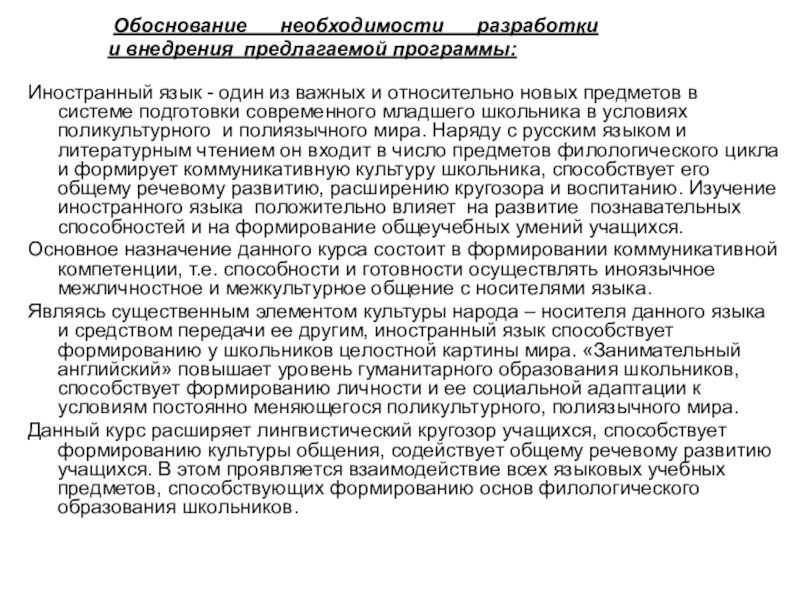 Обоснование необходимости разработки и внедрения предлагаемой программы:

Иностранный язык - один из важных и относительно новых предметов в системе подготовки современного младшего школьника в условиях поликультурного и полиязычного мира. Наряду с русским языком и литературным чтением он входит в число предметов филологического цикла и формирует коммуникативную культуру школьника, способствует его общему речевому развитию, расширению кругозора и воспитанию. Изучение иностранного языка положительно влияет на развитие познавательных способностей и на формирование общеучебных умений учащихся.

Основное назначение данного курса состоит в формировании коммуникативной компетенции, т.е. способности и готовности осуществлять иноязычное межличностное и межкультурное общение с носителями языка.

Являясь существенным элементом культуры народа – носителя данного языка и средством передачи ее другим, иностранный язык способствует формированию у школьников целостной картины мира. «Занимательный английский» повышает уровень гуманитарного образования школьников, способствует формированию личности и ее социальной адаптации к условиям постоянно меняющегося поликультурного, полиязычного мира.

Данный курс расширяет лингвистический кругозор учащихся, способствует формированию культуры общения, содействует общему речевому развитию учащихся. В этом проявляется взаимодействие всех языковых учебных предметов, способствующих формированию основ филологического образования школьников.